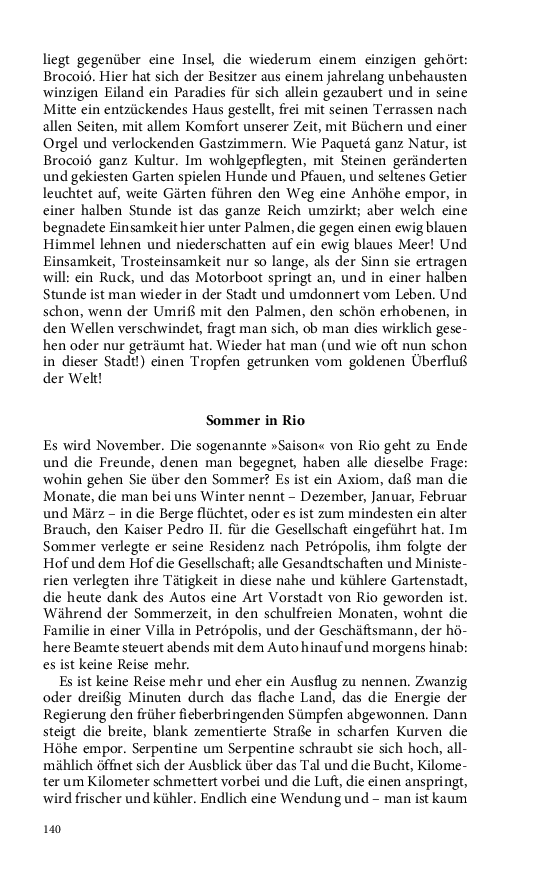 liegt gegenüber eine Insel, die wiederum einem einzigen gehört: Brocoió. Hier hat sich der Besitzer aus einem jahrelang unbehausten winzigen Eiland ein Paradies für sich allein gezaubert und in seine Mitte ein entzückendes Haus gestellt, frei mit seinen Terrassen nach allen Seiten, mit allem Komfort unserer Zeit, mit Büchern und einer Orgel und verlockenden Gastzimmern. Wie Paquetá ganz Natur, ist Brocoió ganz Kultur. Im wohlgepflegten, mit Steinen geränderten und gekiesten Garten spielen Hunde und Pfauen, und seltenes Getier leuchtet auf, weite Gärten führen den Weg eine Anhöhe empor, in einer halben Stunde ist das ganze Reich umzirkt; aber welch eine begnadete Einsamkeit hier unter Palmen, die gegen einen ewig blauen Himmel lehnen und niederschatten auf ein ewig blaues Meer! Und Einsamkeit, Trosteinsamkeit nur so lange, als der Sinn sie ertragen will: ein Ruck, und das Motorboot springt an, und in einer halben Stunde ist man wieder in der Stadt und umdonnert vom Leben. Und schon, wenn der Umriß mit den Palmen, den schön erhobenen, in den Wellen verschwindet, fragt man sich, ob man dies wirklich gesehen oder nur geträumt hat. Wieder hat man (und wie oft nun schon in dieser Stadt!) einen Tropfen getrunken vom goldenen Überfluß der Welt!

Sommer in Rio

Es wird November. Die sogenannte »Saison« von Rio geht zu Ende und die Freunde, denen man begegnet, haben alle dieselbe Frage: wohin gehen Sie über den Sommer? Es ist ein Axiom, daß man die Monate, die man bei uns Winter nennt – Dezember, Januar, Februar und März – in die Berge flüchtet, oder es ist zum mindesten ein alter Brauch, den Kaiser Pedro II. für die Gesellschaft eingeführt hat. Im Sommer verlegte er seine Residenz nach Petrópolis, ihm folgte der Hof und dem Hof die Gesellschaft; alle Gesandtschaften und Ministerien verlegten ihre Tätigkeit in diese nahe und kühlere Gartenstadt, die heute dank des Autos eine Art Vorstadt von Rio geworden ist. Während der Sommerzeit, in den schulfreien Monaten, wohnt die Familie in einer Villa in Petrópolis, und der Geschäftsmann, der höhere Beamte steuert abends mit dem Auto hinauf und morgens hinab: es ist keine Reise mehr.

Es ist keine Reise mehr und eher ein Ausflug zu nennen. Zwanzig oder dreißig Minuten durch das flache Land, das die Energie der Regierung den früher fieberbringenden Sümpfen abgewonnen. Dann steigt die breite, blank zementierte Straße in scharfen Kurven die Höhe empor. Serpentine um Serpentine schraubt sie sich hoch, allmählich öffnet sich der Ausblick über das Tal und die Bucht, Kilometer um Kilometer schmettert vorbei und die Luft, die einen anspringt, wird frischer und kühler. Endlich eine Wendung und – man ist kaum

140